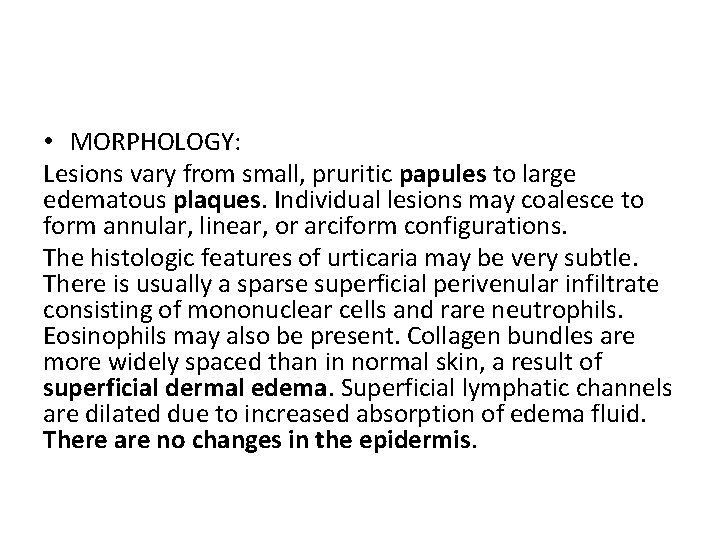 • MORPHOLOGY:

Lesions vary from small, pruritic papules to large edematous plaques. Individual lesions may coalesce to form annular, linear, or arciform configurations.

The histologic features of urticaria may be very subtle. There is usually a sparse superficial perivenular infiltrate consisting of mononuclear cells and rare neutrophils. Eosinophils may also be present. Collagen bundles are more widely spaced than in normal skin, a result of superficial dermal edema. Superficial lymphatic channels are dilated due to increased absorption of edema fluid. There are no changes in the epidermis.